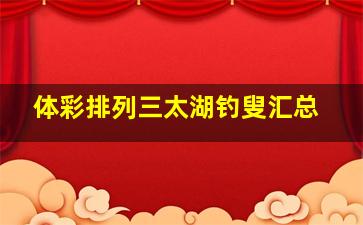 体彩排列三太湖钓叟汇总